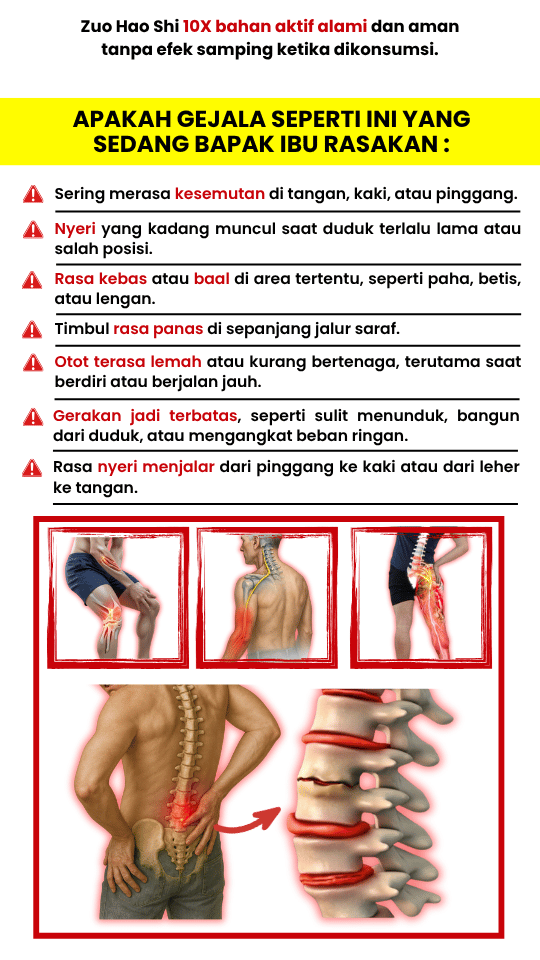 Zuo Hao Shi 10X bahan aktif alami dan aman tanpa efek samping ketika dikonsumsi.

APAKAH GEJALA SEPERTI INI YANG SEDANG BAPAK IBU RASAKAN :

Sering merasa kesemutan di tangan, kaki, atau pinggang.

Nyeri yang kadang muncul saat duduk terlalu lama atau salah posisi.

Rasa kebas atau baal di area tertentu, seperti paha, betis, atau lengan.

Timbul rasa panas di sepanjang jalur saraf.

Otot terasa lemah atau kurang bertenaga, terutama saat berdiri atau berjalan jauh.

Gerakan jadi terbatas, seperti sulit menunduk, bangun dari duduk, atau mengangkat beban ringan.

Rasa nyeri menjalar dari pinggang ke kaki atau dari leher ke tangan.